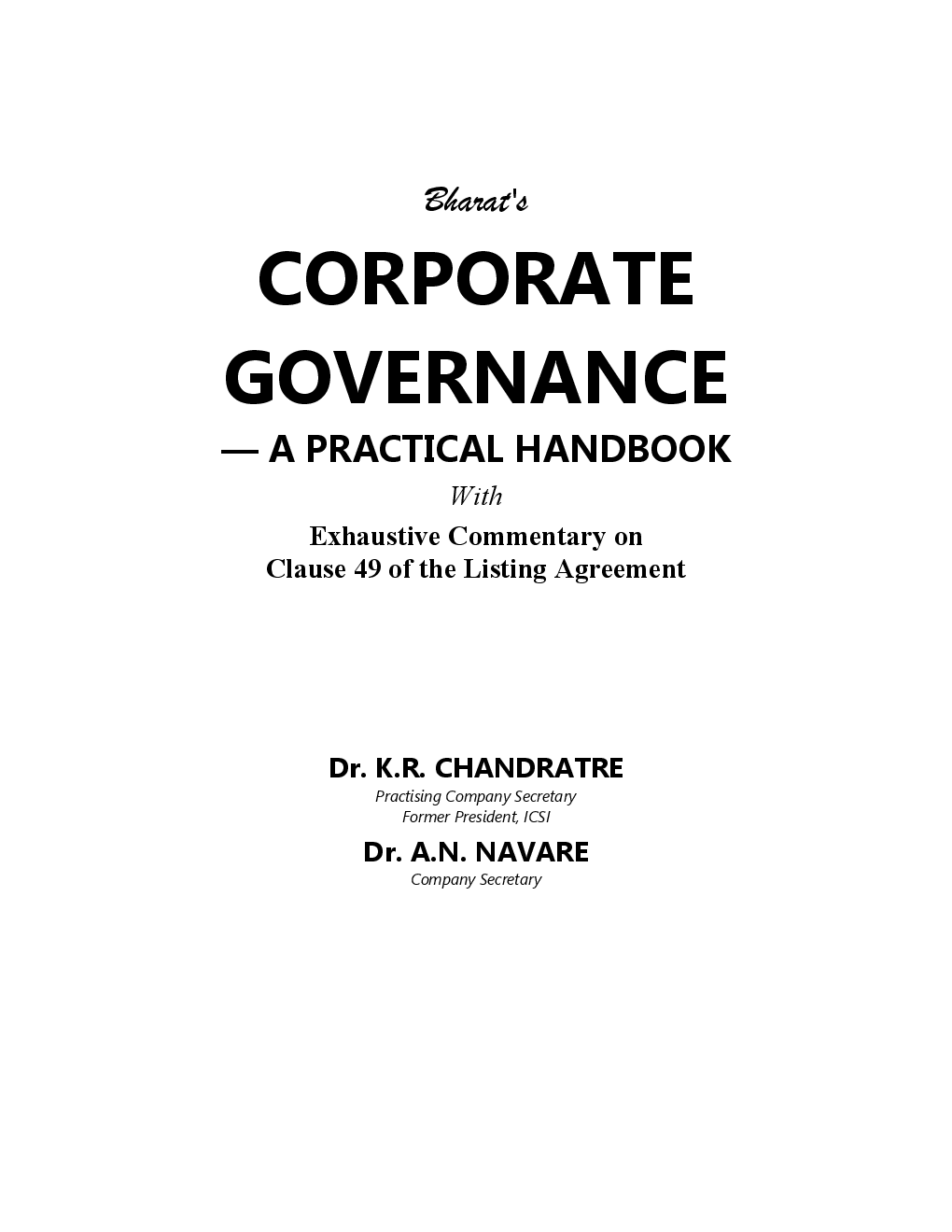 Bharat's

CORPORATE GOVERNANCE

— A PRACTICAL HANDBOOK

With

Exhaustive Commentary on Clause 49 of the Listing Agreement

Dr. K.R. CHANDRATRE

Practising Company Secretary
Former President, ICSI

Dr. A.N. NAVARE

Company Secretary